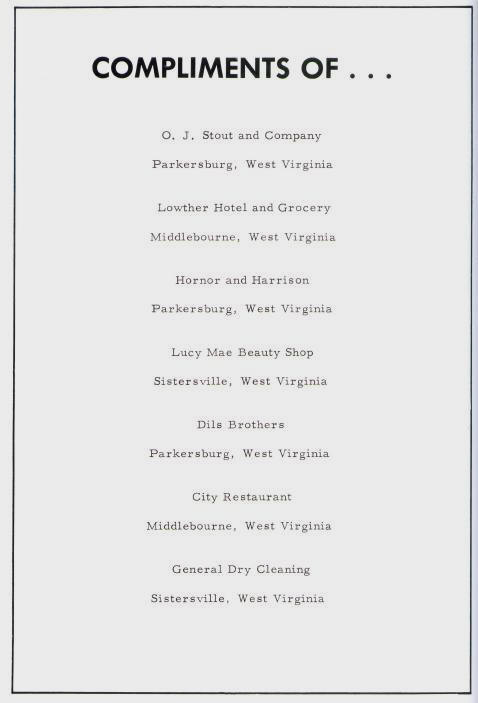 COMPLIMENTS OF . . .

O. J. Stout and Company

Parkersburg, West Virginia

Lowther Hotel and Grocery

Middlebourne, West Virginia

Hornor and Harrison

Parkersburg, West Virginia

Lucy Mae Beauty Shop

Sistersville, West Virginia

Dils Brothers

Parkersburg, West Virginia

City Restaurant

Middlebourne, West Virginia

General Dry Cleaning

Sistersville, West Virginia